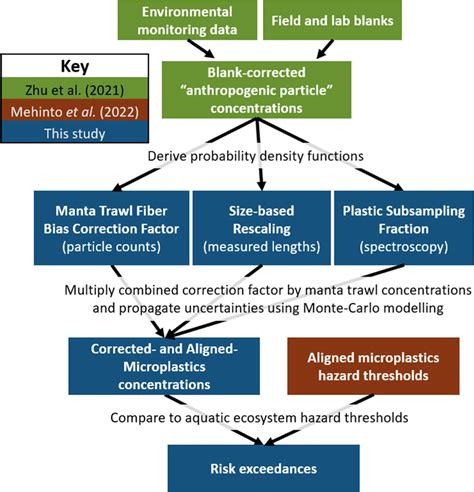 Environmental monitoring data

Field and lab blanks

Key
Zhu et al. (2021)
Mehinto et al. (2022)
This study

Blank-corrected "anthropogenic particle" concentrations

Derive probability density functions

Manta Trawl Fiber Bias Correction Factor (particle counts)

Size-based Rescaling (measured lengths)

Plastic Subsampling Fraction (spectroscopy)

Multiply combined correction factor by manta trawl concentrations and propagate uncertainties using Monte-Carlo modelling

Corrected- and Aligned-Microplastics concentrations

Aligned microplastics hazard thresholds

Compare to aquatic ecosystem hazard thresholds

Risk exceedances